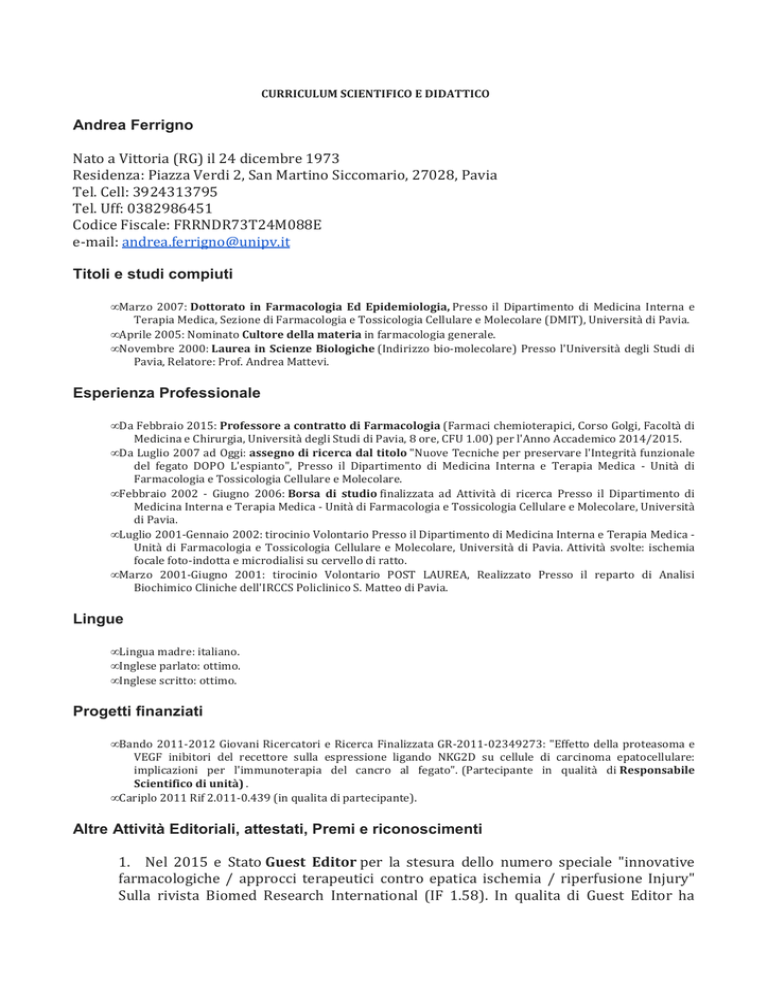 CURRICULUM SCIENTIFICO E DIDATTICO

Andrea Ferrigno

Nato a Vittoria (RG) il 24 dicembre 1973
Residenza: Piazza Verdi 2, San Martino Siccomario, 27028, Pavia
Tel. Cell: 3924313795
Tel. Uff: 0382986451
Codice Fiscale: FRRNDR73T24M088E
e-mail: andrea.ferrigno@unipv.it

Titoli e studi compiuti

∞Marzo 2007: Dottorato in Farmacologia Ed Epidemiologia, Presso il Dipartimento di Medicina Interna e Terapia Medica, Sezione di Farmacologia e Tossicologia Cellulare e Molecolare (DMIT), Università di Pavia.
∞Aprile 2005: Nominato Cultore della materia in farmacologia generale.
∞Novembre 2000: Laurea in Scienze Biologiche (Indirizzo bio-molecolare) Presso l'Università degli Studi di Pavia, Relatore: Prof. Andrea Mattevi.

Esperienza Professionale

∞Da Febbraio 2015: Professore a contratto di Farmacologia (Farmaci chemioterapici, Corso Golgi, Facoltà di Medicina e Chirurgia, Università degli Studi di Pavia, 8 ore, CFU 1.00) per l'Anno Accademico 2014/2015.
∞Da Luglio 2007 ad Oggi: assegno di ricerca dal titolo "Nuove Tecniche per preservare l'Integrità funzionale del fegato DOPO L'espianto", Presso il Dipartimento di Medicina Interna e Terapia Medica - Unità di Farmacologia e Tossicologia Cellulare e Molecolare.
∞Febbraio 2002 - Giugno 2006: Borsa di studio finalizzata ad Attività di ricerca Presso il Dipartimento di Medicina Interna e Terapia Medica - Unità di Farmacologia e Tossicologia Cellulare e Molecolare, Università di Pavia.
∞Luglio 2001-Gennaio 2002: tirocinio Volontario Presso il Dipartimento di Medicina Interna e Terapia Medica - Unità di Farmacologia e Tossicologia Cellulare e Molecolare, Università di Pavia. Attività svolte: ischemia focale foto-indotta e microdialisi su cervello di ratto.
∞Marzo 2001-Giugno 2001: tirocinio Volontario POST LAUREA, Realizzato Presso il reparto di Analisi Biochimico Cliniche dell'IRCCS Policlinico S. Matteo di Pavia.

Lingue

∞Lingua madre: italiano.
∞Inglese parlato: ottimo.
∞Inglese scritto: ottimo.

Progetti finanziati

∞Bando 2011-2012 Giovani Ricercatori e Ricerca Finalizzata GR-2011-02349273: "Effetto della proteasoma e VEGF inibitori del recettore sulla espressione ligando NKG2D su cellule di carcinoma epatocellulare: implicazioni per l'immunoterapia del cancro al fegato". (Partecipante in qualità di Responsabile Scientifico di unità) .
∞Cariplo 2011 Rif 2.011-0.439 (in qualita di partecipante).

Altre Attività Editoriali, attestati, Premi e riconoscimenti

1. Nel 2015 e Stato Guest Editor per la stesura dello numero speciale "innovative farmacologiche / approcci terapeutici contro epatica ischemia / riperfusione Injury" Sulla rivista Biomed Research International (IF 1.58). In qualita di Guest Editor ha